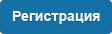 Регистрация